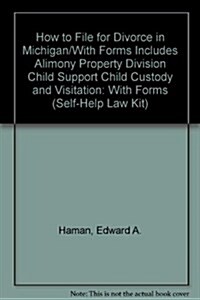 How to File for Divorce in Michigan/With Forms Includes Alimony Property Division Child Support Child Custody and Visitation: With Forms (Self-Help Law Kit)

Haman, Edward A.

Note: This is not the actual book cover